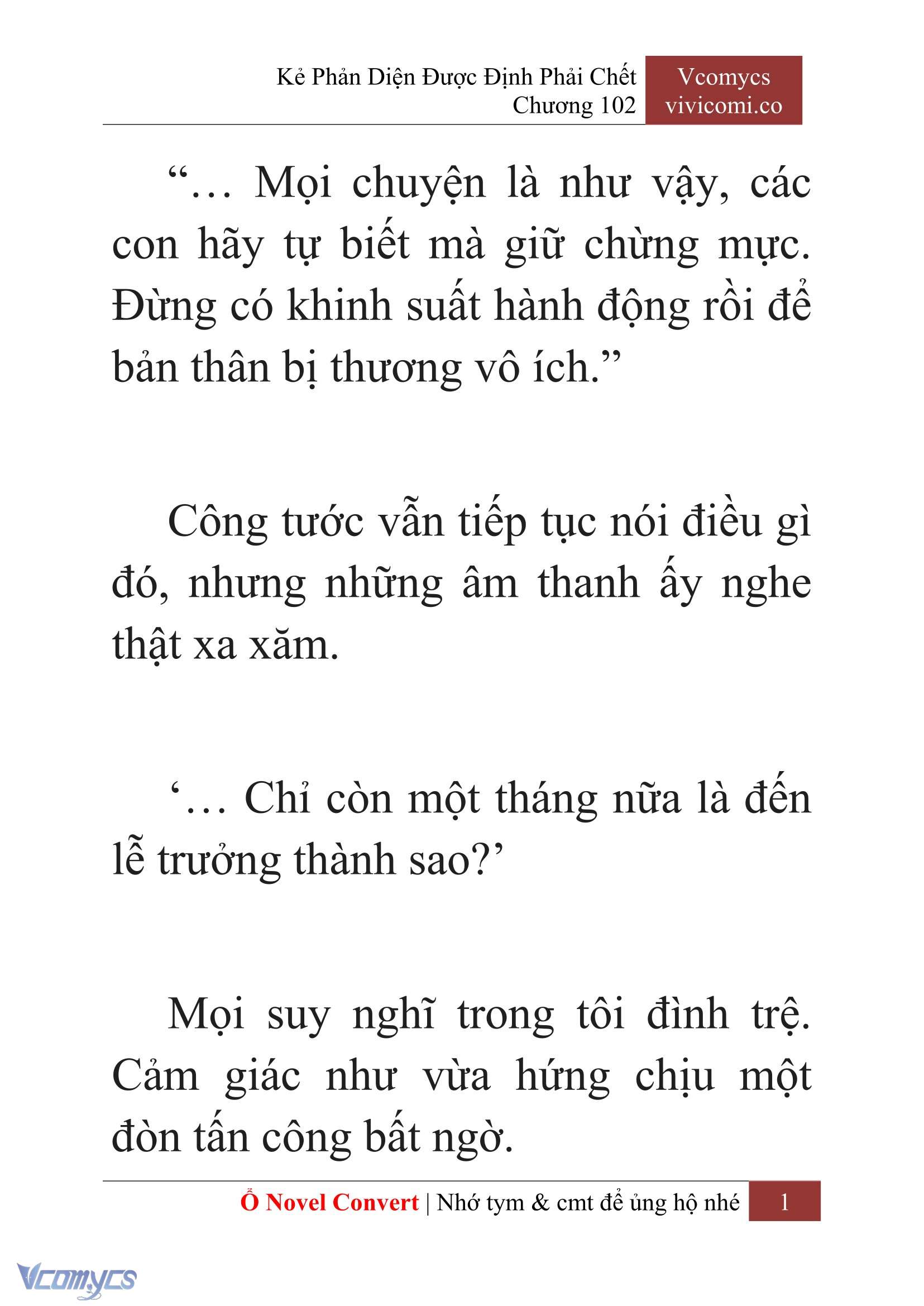 Kẻ Phản Diện Được Định Phải Chết
Chương 102

Vcomycs
vivicomi.co

“… Mọi chuyện là như vậy, các con hãy tự biết mà giữ chừng mực. Đừng có khinh suất hành động rồi để bản thân bị thương vô ích.”

Công tước vẫn tiếp tục nói điều gì đó, nhưng những âm thanh ấy nghe thật xa xăm.

‘… Chỉ còn một tháng nữa là đến lễ trưởng thành sao?’

Mọi suy nghĩ trong tôi đình trệ. Cảm giác như vừa hứng chịu một đòn tấn công bất ngờ.

Ổ Novel Convert | Nhớ tym & cmt để ủng hộ nhé 1

Vcomycs